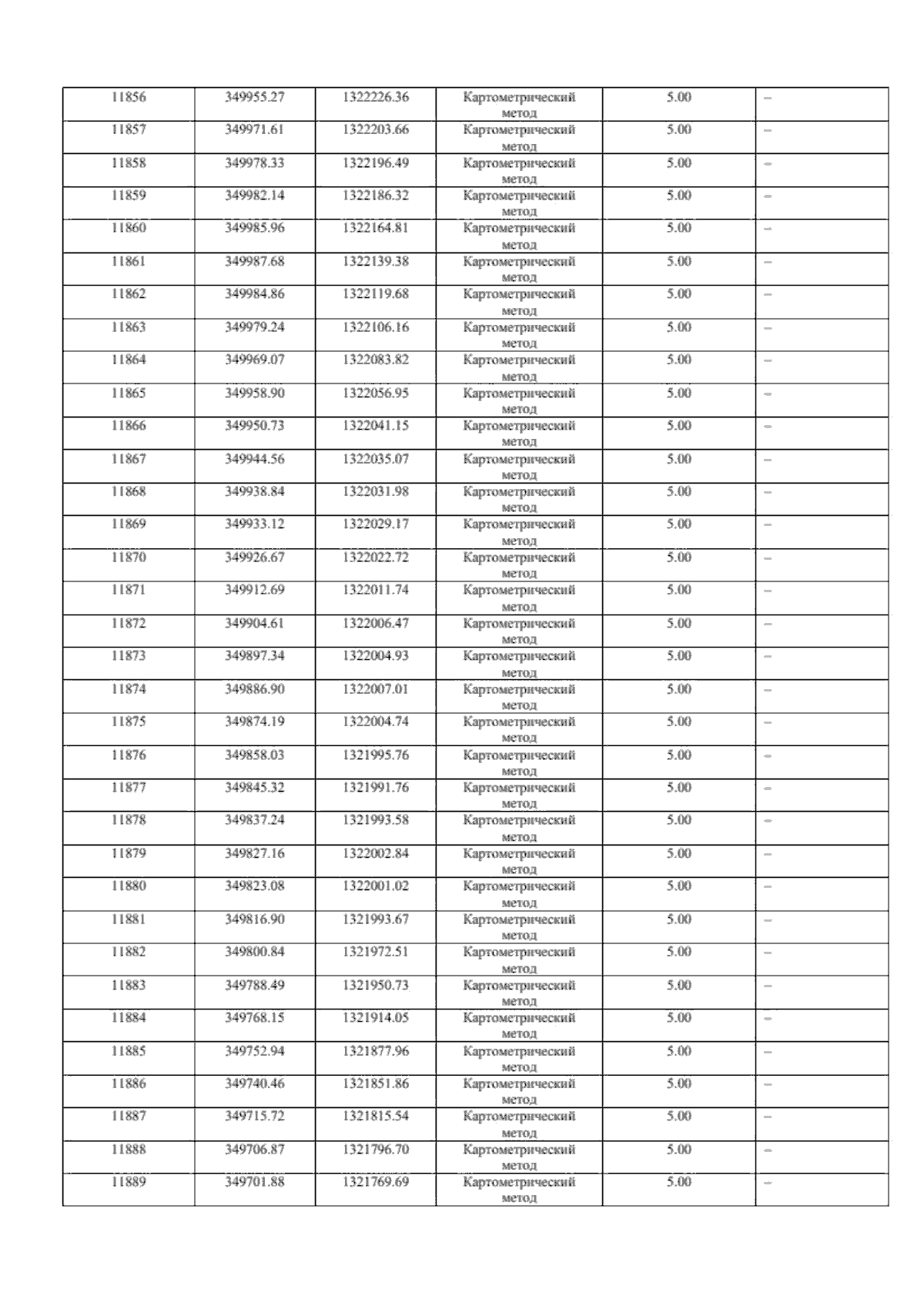 | 11856 | 349955.27 | 1322226.36 | Картометрический метод | 5.00 | – |
|---|---|---|---|---|---|
| 11857 | 349971.61 | 1322203.66 | Картометрический метод | 5.00 | – |
| 11858 | 349978.33 | 1322196.49 | Картометрический метод | 5.00 | – |
| 11859 | 349982.14 | 1322186.32 | Картометрический метод | 5.00 | – |
| 11860 | 349985.96 | 1322164.81 | Картометрический метод | 5.00 | – |
| 11861 | 349987.68 | 1322139.38 | Картометрический метод | 5.00 | – |
| 11862 | 349984.86 | 1322119.68 | Картометрический метод | 5.00 | – |
| 11863 | 349979.24 | 1322106.16 | Картометрический метод | 5.00 | – |
| 11864 | 349969.07 | 1322083.82 | Картометрический метод | 5.00 | – |
| 11865 | 349958.90 | 1322056.95 | Картометрический метод | 5.00 | – |
| 11866 | 349950.73 | 1322041.15 | Картометрический метод | 5.00 | – |
| 11867 | 349944.56 | 1322035.07 | Картометрический метод | 5.00 | – |
| 11868 | 349938.84 | 1322031.98 | Картометрический метод | 5.00 | – |
| 11869 | 349933.12 | 1322029.17 | Картометрический метод | 5.00 | – |
| 11870 | 349926.67 | 1322022.72 | Картометрический метод | 5.00 | – |
| 11871 | 349912.69 | 1322011.74 | Картометрический метод | 5.00 | – |
| 11872 | 349904.61 | 1322006.47 | Картометрический метод | 5.00 | – |
| 11873 | 349897.34 | 1322004.93 | Картометрический метод | 5.00 | – |
| 11874 | 349886.90 | 1322007.01 | Картометрический метод | 5.00 | – |
| 11875 | 349874.19 | 1322004.74 | Картометрический метод | 5.00 | – |
| 11876 | 349858.03 | 1321995.76 | Картометрический метод | 5.00 | – |
| 11877 | 349845.32 | 1321991.76 | Картометрический метод | 5.00 | – |
| 11878 | 349837.24 | 1321993.58 | Картометрический метод | 5.00 | – |
| 11879 | 349827.16 | 1322002.84 | Картометрический метод | 5.00 | – |
| 11880 | 349823.08 | 1322001.02 | Картометрический метод | 5.00 | – |
| 11881 | 349816.90 | 1321993.67 | Картометрический метод | 5.00 | – |
| 11882 | 349800.84 | 1321972.51 | Картометрический метод | 5.00 | – |
| 11883 | 349788.49 | 1321950.73 | Картометрический метод | 5.00 | – |
| 11884 | 349768.15 | 1321914.05 | Картометрический метод | 5.00 | – |
| 11885 | 349752.94 | 1321877.96 | Картометрический метод | 5.00 | – |
| 11886 | 349740.46 | 1321851.86 | Картометрический метод | 5.00 | – |
| 11887 | 349715.72 | 1321815.54 | Картометрический метод | 5.00 | – |
| 11888 | 349706.87 | 1321796.70 | Картометрический метод | 5.00 | – |
| 11889 | 349701.88 | 1321769.69 | Картометрический метод | 5.00 | – |